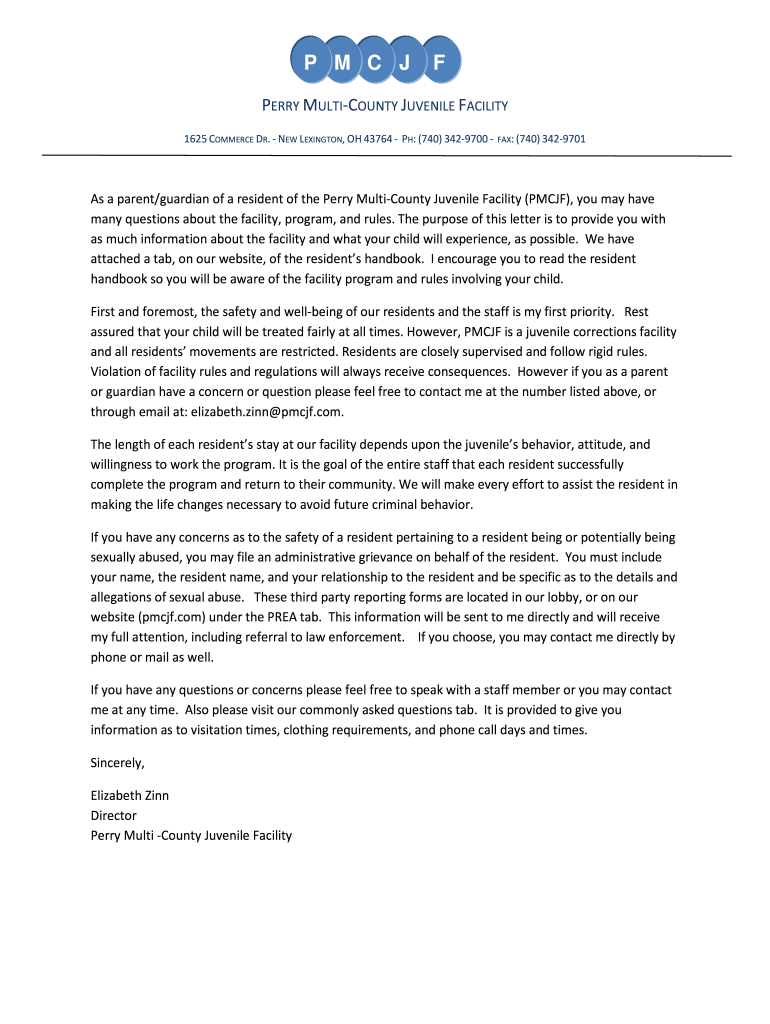 P M C J F

PERRY MULTI-COUNTY JUVENILE FACILITY

1625 COMMERCE DR. - NEW LEXINGTON, OH 43764 - PH: (740) 342-9700 - FAX: (740) 342-9701

As a parent/guardian of a resident of the Perry Multi-County Juvenile Facility (PMCJF), you may have many questions about the facility, program, and rules. The purpose of this letter is to provide you with as much information about the facility and what your child will experience, as possible. We have attached a tab, on our website, of the resident's handbook. I encourage you to read the resident handbook so you will be aware of the facility program and rules involving your child.

First and foremost, the safety and well-being of our residents and the staff is my first priority. Rest assured that your child will be treated fairly at all times. However, PMCJF is a juvenile corrections facility and all residents' movements are restricted. Residents are closely supervised and follow rigid rules. Violation of facility rules and regulations will always receive consequences. However if you as a parent or guardian have a concern or question please feel free to contact me at the number listed above, or through email at: elizabeth.zinn@pmcjf.com.

The length of each resident's stay at our facility depends upon the juvenile's behavior, attitude, and willingness to work the program. It is the goal of the entire staff that each resident successfully complete the program and return to their community. We will make every effort to assist the resident in making the life changes necessary to avoid future criminal behavior.

If you have any concerns as to the safety of a resident pertaining to a resident being or potentially being sexually abused, you may file an administrative grievance on behalf of the resident. You must include your name, the resident name, and your relationship to the resident and be specific as to the details and allegations of sexual abuse. These third party reporting forms are located in our lobby, or on our website (pmcjf.com) under the PREA tab. This information will be sent to me directly and will receive my full attention, including referral to law enforcement. If you choose, you may contact me directly by phone or mail as well.

If you have any questions or concerns please feel free to speak with a staff member or you may contact me at any time. Also please visit our commonly asked questions tab. It is provided to give you information as to visitation times, clothing requirements, and phone call days and times.

Sincerely,

Elizabeth Zinn
Director
Perry Multi -County Juvenile Facility